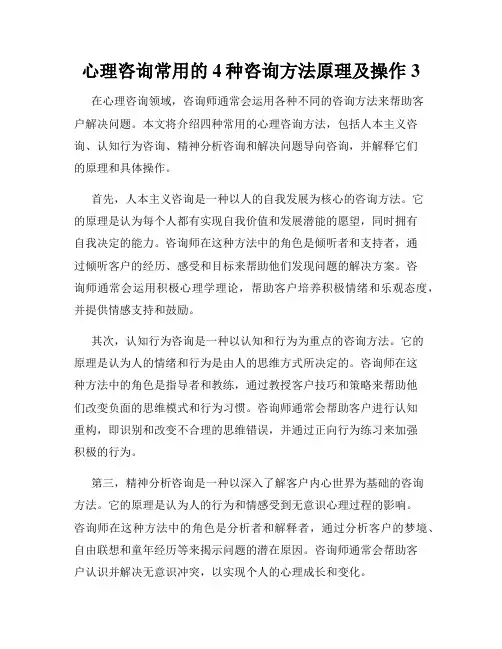 心理咨询常用的 4 种咨询方法原理及操作 3

在心理咨询领域，咨询师通常会运用各种不同的咨询方法来帮助客户解决问题。本文将介绍四种常用的心理咨询方法，包括人本主义咨询、认知行为咨询、精神分析咨询和解决问题导向咨询，并解释它们的原理和具体操作。

首先，人本主义咨询是一种以人的自我发展为核心的咨询方法。它的原理是认为每个人都有实现自我价值和发展潜能的愿望，同时拥有自我决定的能力。咨询师在这种方法中的角色是倾听者和支持者，通过倾听客户的经历、感受和目标来帮助他们发现问题的解决方案。咨询师通常会运用积极心理学理论，帮助客户培养积极情绪和乐观态度，并提供情感支持和鼓励。

其次，认知行为咨询是一种以认知和行为为重点的咨询方法。它的原理是认为人的情绪和行为是由人的思维方式所决定的。咨询师在这种方法中的角色是指导者和教练，通过教授客户技巧和策略来帮助他们改变负面的思维模式和行为习惯。咨询师通常会帮助客户进行认知重构，即识别和改变不合理的思维错误，并通过正向行为练习来加强积极的行为。

第三，精神分析咨询是一种以深入了解客户内心世界为基础的咨询方法。它的原理是认为人的行为和情感受到无意识心理过程的影响。咨询师在这种方法中的角色是分析者和解释者，通过分析客户的梦境、自由联想和童年经历等来揭示问题的潜在原因。咨询师通常会帮助客户认识并解决无意识冲突，以实现个人的心理成长和变化。